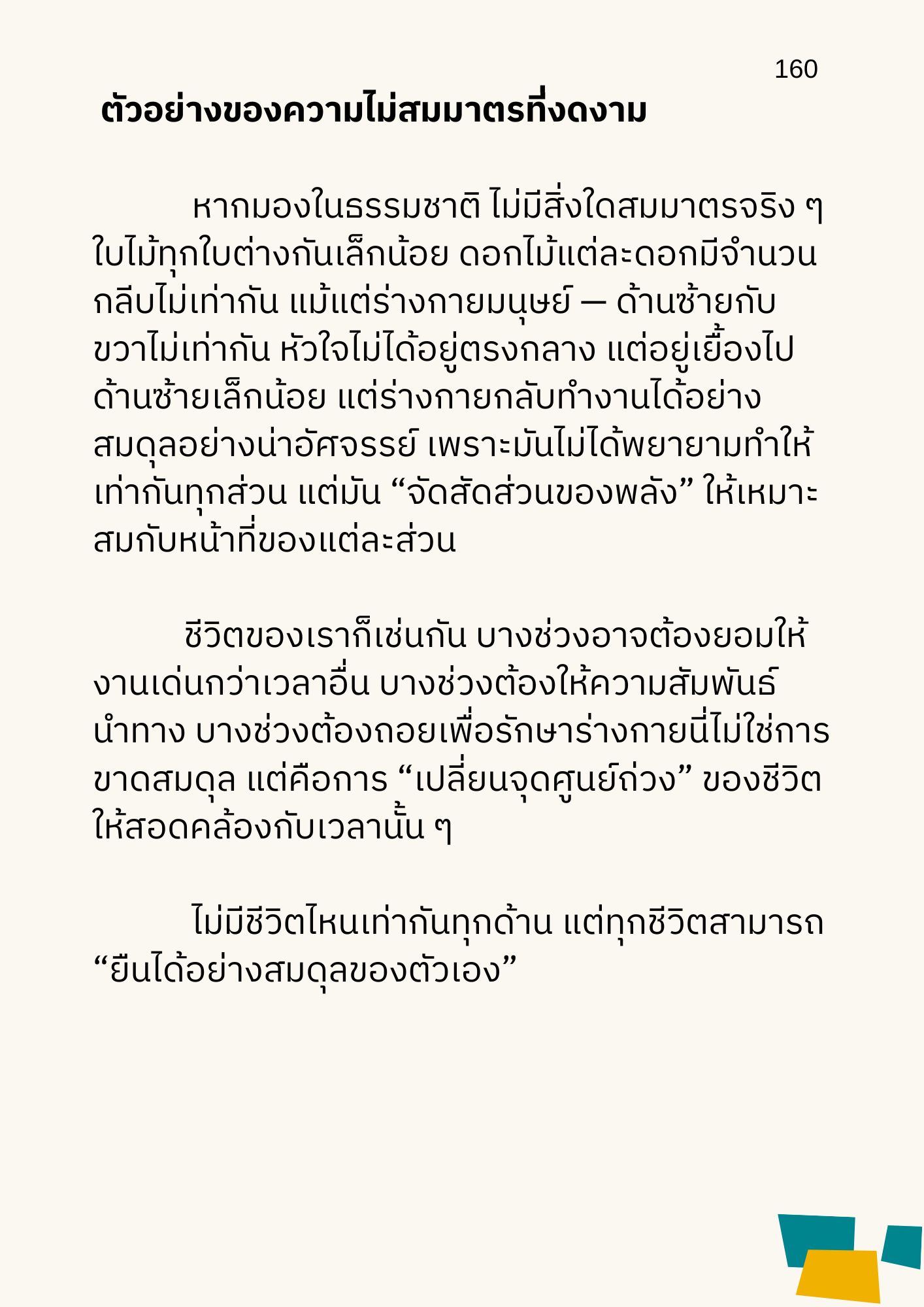 160

ตัวอย่างของความไม่สมมาตรที่งดงาม

หากมองในธรรมชาติ ไม่มีสิ่งใดสมมาตรจริง ๆ ใบไม้ทุกใบต่างกันเล็กน้อย ดอกไม้แต่ละดอกมีจำนวนกลีบไม่เท่ากัน แม้แต่ร่างกายมนุษย์ — ด้านซ้ายกับขวาไม่เท่ากัน หัวใจไม่ได้อยู่ตรงกลาง แต่อยู่เยื้องไปด้านซ้ายเล็กน้อย แต่ร่างกายกลับทำงานได้อย่างสมดุลอย่างน่าอัศจรรย์ เพราะมันไม่ได้พยายามทำให้เท่ากันทุกส่วน แต่มัน “จัดสัดส่วนของพลัง” ให้เหมาะสมกับหน้าที่ของแต่ละส่วน

ชีวิตของเราก็เช่นกัน บางช่วงอาจต้องยอมให้งานเด่นกว่าเวลาอื่น บางช่วงต้องให้ความสัมพันธ์นำทาง บางช่วงต้องถอยเพื่อรักษาร่างกายนี่ไม่ใช่การขาดสมดุล แต่คือการ “เปลี่ยนจุดศูนย์ถ่วง” ของชีวิตให้สอดคล้องกับเวลานั้น ๆ

ไม่มีชีวิตไหนเท่ากันทุกด้าน แต่ทุกชีวิตสามารถ “ยืนได้อย่างสมดุลของตัวเอง”